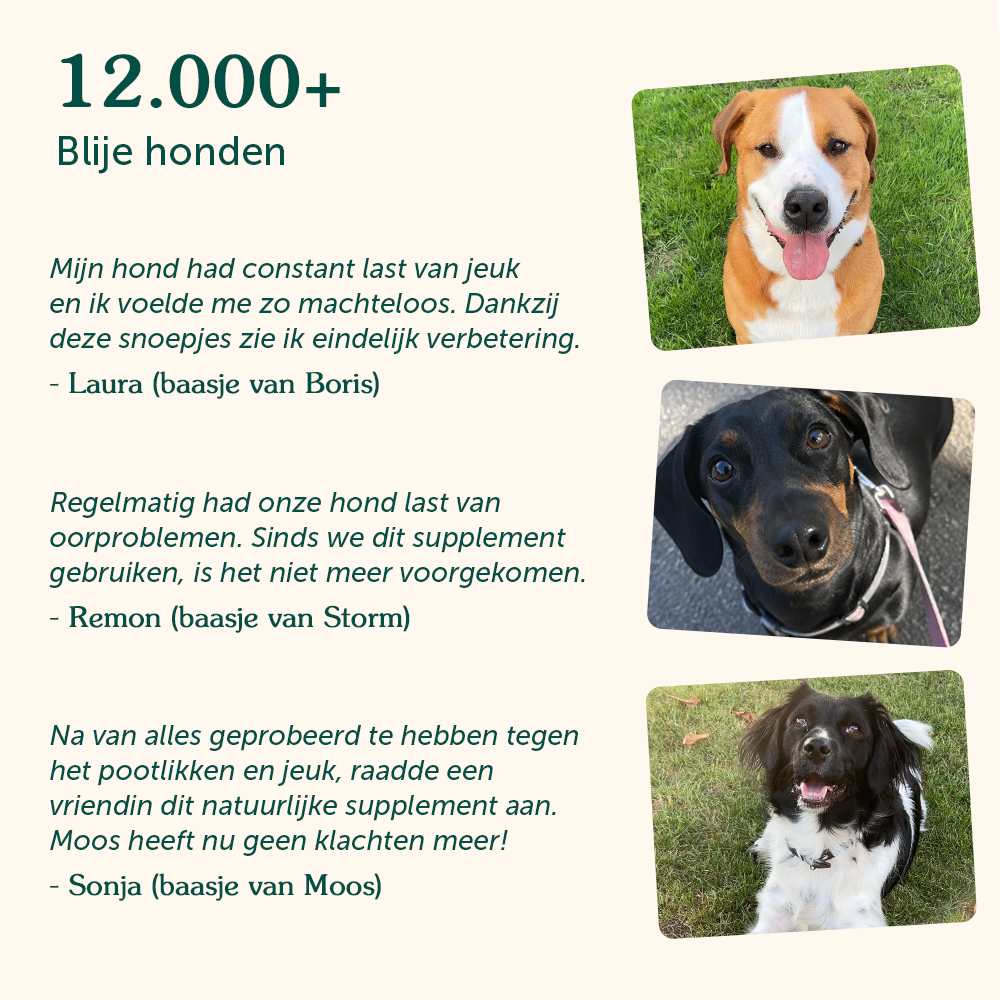 12.000+
Blije honden

Mijn hond had constant last van jeuk en ik voelde me zo machteloos. Dankzij deze snoepjes zie ik eindelijk verbetering.

- Laura (baasje van Boris)

Regelmatig had onze hond last van oorproblemen. Sinds we dit supplement gebruiken, is het niet meer voorgekomen.

- Remon (baasje van Storm)

Na van alles geprobeerd te hebben tegen het pootlikken en jeuk, raadde een vriendin dit natuurlijke supplement aan. Moos heeft nu geen klachten meer!

- Sonja (baasje van Moos)